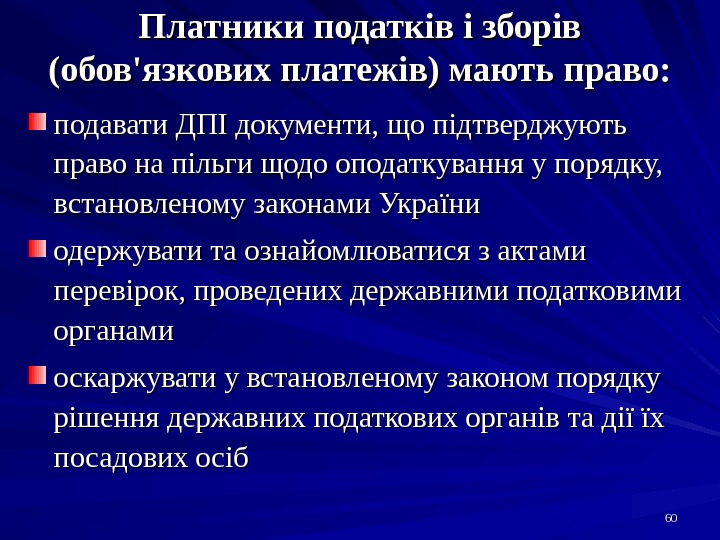 Платники податків і зборів (обов'язкових платежів) мають право:

подавати ДПІ документи, що підтверджують право на пільги щодо оподаткування у порядку, встановленому законами України

одержувати та ознайомлюватися з актами перевірок, проведених державними податковими органами

оскаржувати у встановленому законом порядку рішення державних податкових органів та дії їх посадових осіб

60